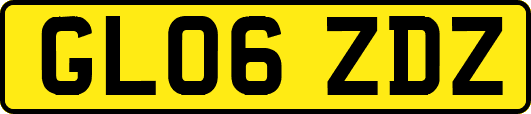 GL06 ZDZ